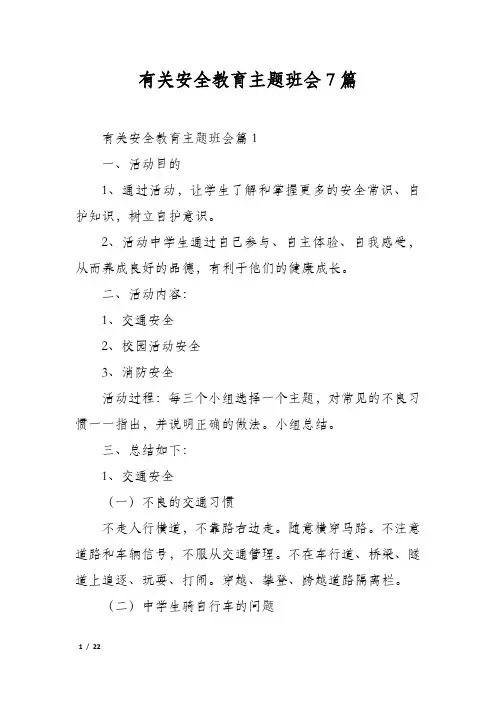 有关安全教育主题班会7篇

有关安全教育主题班会篇1

一、活动目的

1、通过活动，让学生了解和掌握更多的安全常识、自护知识，树立自护意识。

2、活动中学生通过自己参与、自主体验、自我感受，从而养成良好的品德，有利于他们的健康成长。

二、活动内容:

1、交通安全

2、校园活动安全

3、消防安全

活动过程：每三个小组选择一个主题，对常见的不良习惯一一指出，并说明正确的做法。小组总结。

三、总结如下:

1、交通安全

（一）不良的交通习惯

不走人行横道，不靠路右边走。随意横穿马路。不注意道路和车辆信号，不服从交通管理。不在车行道、桥梁、隧道上追逐、玩耍、打闹。穿越、攀登、跨越道路隔离栏。

（二）中学生骑自行车的问题

1 / 22